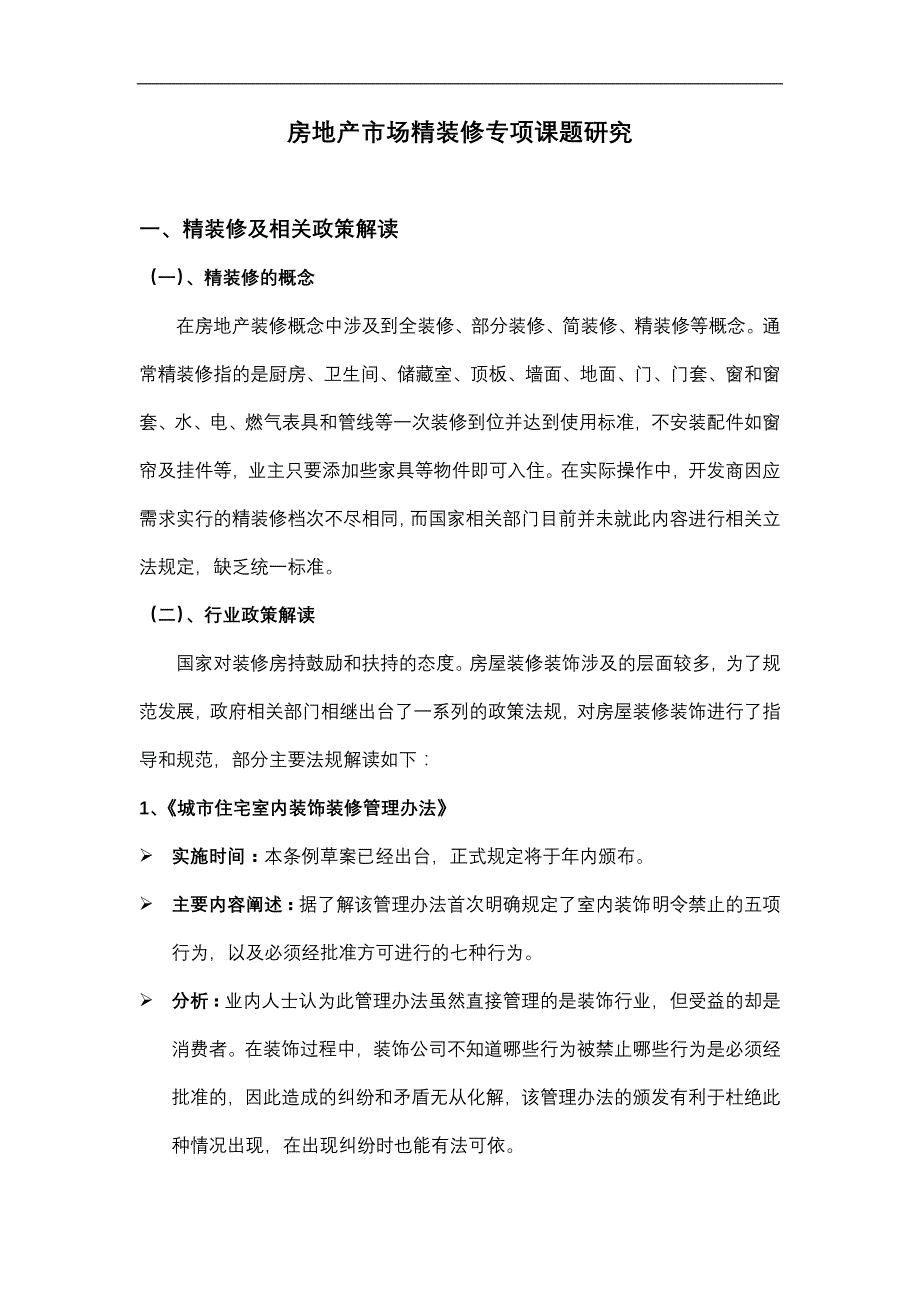 房地产市场精装修专项课题研究

一、精装修及相关政策解读

（一）、精装修的概念

在房地产装修概念中涉及到全装修、部分装修、简装修、精装修等概念。通常精装修指的是厨房、卫生间、储藏室、顶板、墙面、地面、门、门套、窗和窗套、水、电、燃气表具和管线等一次装修到位并达到使用标准，不安装配件如窗帘及挂件等，业主只要添加些家具等物件即可入住。在实际操作中，开发商因应需求实行的精装修档次不尽相同，而国家相关部门目前并未就此内容进行相关立法规定，缺乏统一标准。

（二）、行业政策解读

国家对装修房持鼓励和扶持的态度。房屋装修装饰涉及的层面较多，为了规范发展，政府相关部门相继出台了一系列的政策法规，对房屋装修装饰进行了指导和规范，部分主要法规解读如下：

1、《城市住宅室内装饰装修管理办法》

➢ 实施时间：本条例草案已经出台，正式规定将于年内颁布。

➢ 主要内容阐述：据了解该管理办法首次明确规定了室内装饰明令禁止的五项行为，以及必须经批准方可进行的七种行为。

➢ 分析：业内人士认为此管理办法虽然直接管理的是装饰行业，但受益的却是消费者。在装饰过程中，装饰公司不知道哪些行为被禁止哪些行为是必须经批准的，因此造成的纠纷和矛盾无从化解，该管理办法的颁发有利于杜绝此种情况出现，在出现纠纷时也能有法可依。